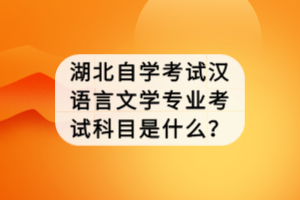 湖北自学考试汉语言文学专业考试科目是什么?